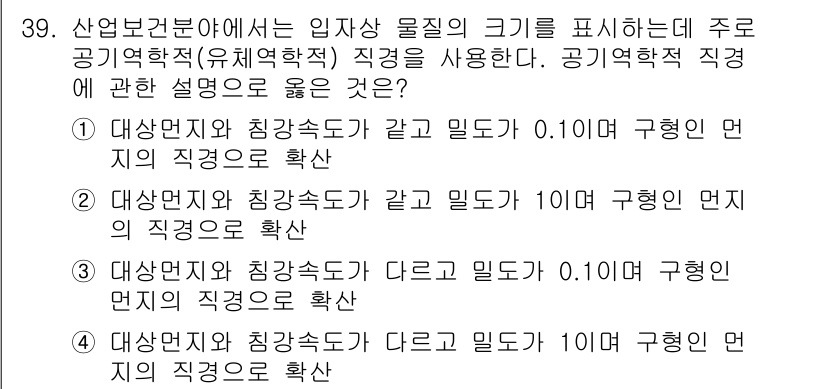 39. 산업보건분야에서는 입자상 물질의 크기를 표시하는데 주로 공기역학적(유체역학적) 직경을 사용한다. 공기역학적 직경에 관한 설명으로 옳은 것은?

① 대상먼지와 침강속도가 같고 밀도가 0.1이며 구형인 먼지의 직경으로 확산

② 대상먼지와 침강속도가 같고 밀도가 1이며 구형인 먼지의 직경으로 확산

③ 대상먼지와 침강속도가 다르고 밀도가 0.1이며 구형인 먼지의 직경으로 확산

④ 대상먼지와 침강속도가 다르고 밀도가 1이며 구형인 먼지의 직경으로 확산